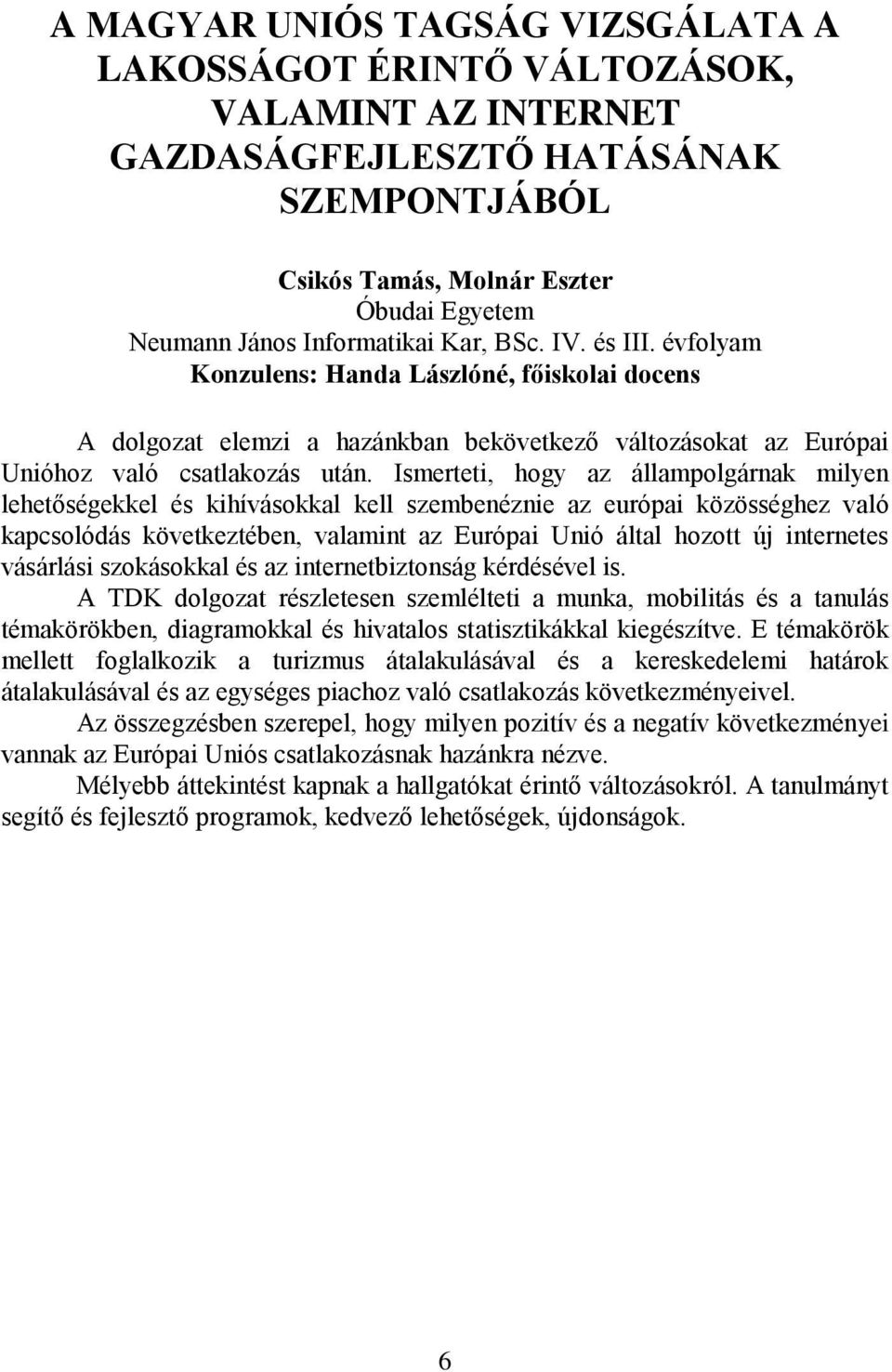 A MAGYAR UNIÓS TAGSÁG VIZSGÁLATA A LAKOSSÁGOT ÉRINTŐ VÁLTOZÁSOK, VALAMINT AZ INTERNET GAZDASÁGFEJLESZTŐ HATÁSÁNAK SZEMPONTJÁBÓL

Csikós Tamás, Molnár Eszter
Óbudai Egyetem
Neumann János Informatikai Kar, BSc. IV. és III. évfolyam
Konzulens: Handa Lászlóné, főiskolai docens

A dolgozat elemzi a hazánkban bekövetkező változásokat az Európai Unióhoz való csatlakozás után. Ismerteti, hogy az állampolgárnak milyen lehetőségekkel és kihívásokkal kell szembenéznie az európai közösséghez való kapcsolódás következtében, valamint az Európai Unió által hozott új internetes vásárlási szokásokkal és az internetbiztonság kérdésével is.

A TDK dolgozat részletesen szemlélteti a munka, mobilitás és a tanulás témakörökben, diagramokkal és hivatalos statisztikákkal kiegészítve. E témakörök mellett foglalkozik a turizmus átalakulásával és a kereskedelemi határok átalakulásával és az egységes piachoz való csatlakozás következményeivel.

Az összegzésben szerepel, hogy milyen pozitív és a negatív következményei vannak az Európai Uniós csatlakozásnak hazánkra nézve.

Mélyebb áttekintést kapnak a hallgatókat érintő változásokról. A tanulmányt segítő és fejlesztő programok, kedvező lehetőségek, újdonságok.

6